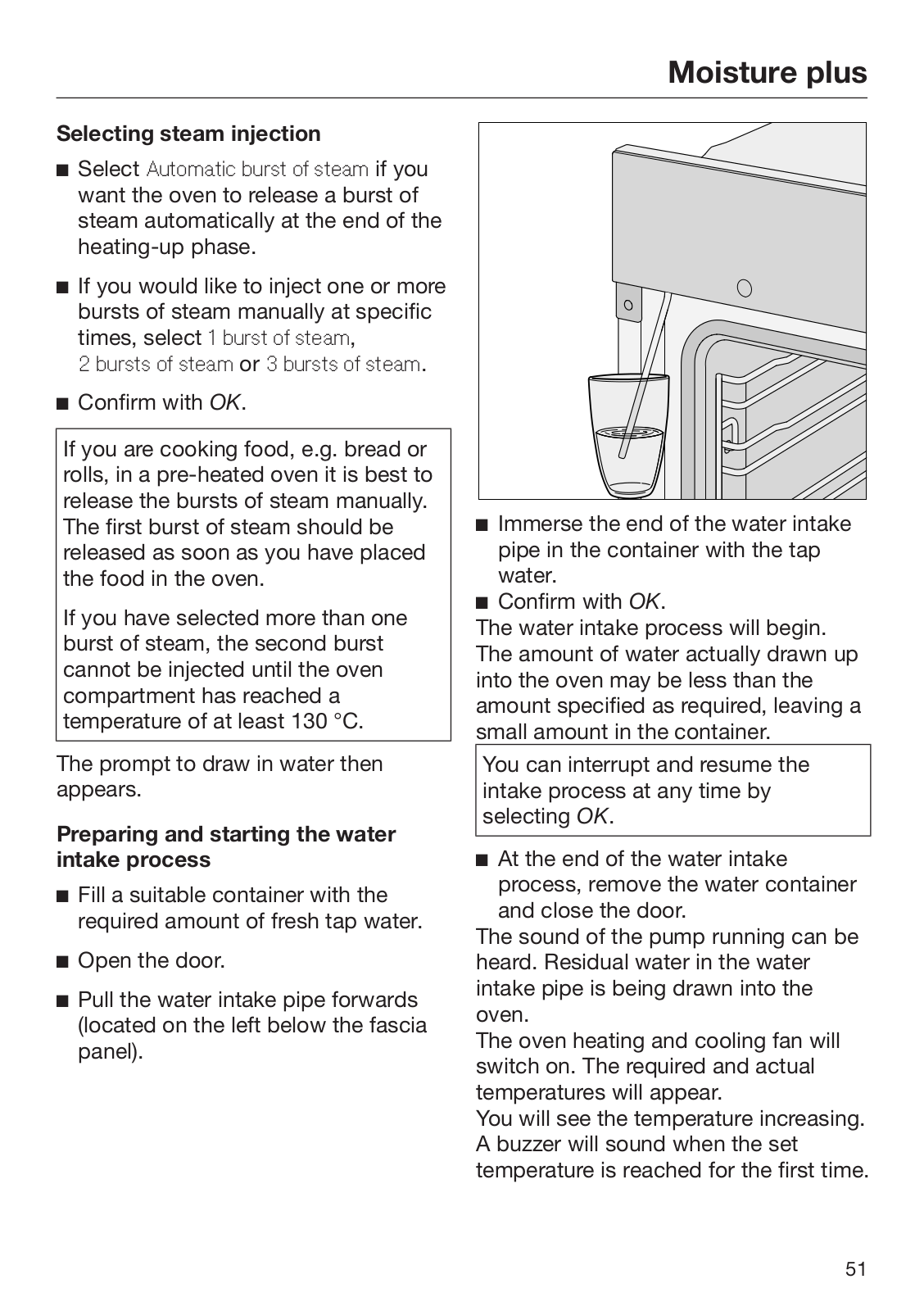 Moisture plus

Selecting steam injection

■ Select Automatic burst of steam if you want the oven to release a burst of steam automatically at the end of the heating-up phase.

■ If you would like to inject one or more bursts of steam manually at specific times, select 1 burst of steam, 2 bursts of steam or 3 bursts of steam.

■ Confirm with OK.

If you are cooking food, e.g. bread or rolls, in a pre-heated oven it is best to release the bursts of steam manually. The first burst of steam should be released as soon as you have placed the food in the oven.

If you have selected more than one burst of steam, the second burst cannot be injected until the oven compartment has reached a temperature of at least 130 °C.

The prompt to draw in water then appears.

Preparing and starting the water intake process

■ Fill a suitable container with the required amount of fresh tap water.

■ Open the door.

■ Pull the water intake pipe forwards (located on the left below the fascia panel).

■ Immerse the end of the water intake pipe in the container with the tap water.
■ Confirm with OK.
The water intake process will begin.
The amount of water actually drawn up into the oven may be less than the amount specified as required, leaving a small amount in the container.

You can interrupt and resume the intake process at any time by selecting OK.

■ At the end of the water intake process, remove the water container and close the door.
The sound of the pump running can be heard. Residual water in the water intake pipe is being drawn into the oven.
The oven heating and cooling fan will switch on. The required and actual temperatures will appear.
You will see the temperature increasing.
A buzzer will sound when the set temperature is reached for the first time.

51